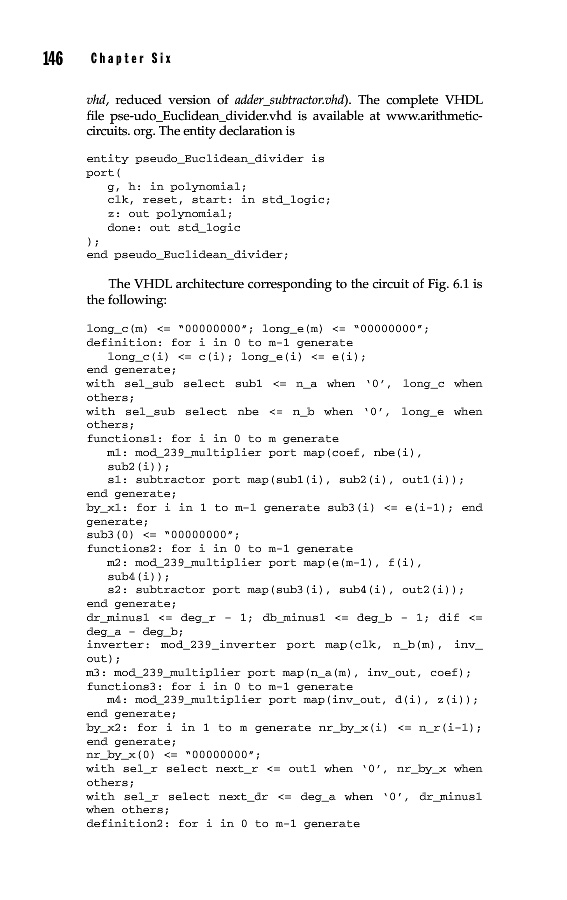 146 Chapter Six

vhd, reduced version of adder_subtractor.vhd). The complete VHDL file pse-udo_Euclidean_divider.vhd is available at www.arithmetic-circuits. org. The entity declaration is

entity pseudo_Euclidean_divider is
port(
   g, h: in polynomial;
   clk, reset, start: in std_logic;
   z: out polynomial;
   done: out std_logic
);
end pseudo_Euclidean_divider;

The VHDL architecture corresponding to the circuit of Fig. 6.1 is the following:

long_c(m) <= "00000000"; long_e(m) <= "00000000";
definition: for i in 0 to m-1 generate
   long_c(i) <= c(i); long_e(i) <= e(i);
end generate;
with sel_sub select sub1 <= n_a when '0', long_c when others;
with sel_sub select nbe <= n_b when '0', long_e when others;
functions1: for i in 0 to m generate
   m1: mod_239_multiplier port map(coef, nbe(i), sub2(i));
   s1: subtractor port map(sub1(i), sub2(i), out1(i));
end generate;
by_x1: for i in 1 to m-1 generate sub3(i) <= e(i-1); end generate;
sub3(0) <= "00000000";
functions2: for i in 0 to m-1 generate
   m2: mod_239_multiplier port map(e(m-1), f(i), sub4(i));
   s2: subtractor port map(sub3(i), sub4(i), out2(i));
end generate;
dr_minus1 <= deg_r - 1; db_minus1 <= deg_b - 1; dif <= deg_a - deg_b;
inverter: mod_239_inverter port map(clk, n_b(m), inv_out);
m3: mod_239_multiplier port map(n_a(m), inv_out, coef);
functions3: for i in 0 to m-1 generate
   m4: mod_239_multiplier port map(inv_out, d(i), z(i));
end generate;
by_x2: for i in 1 to m generate nr_by_x(i) <= n_r(i-1);
end generate;
nr_by_x(0) <= "00000000";
with sel_r select next_r <= out1 when '0', nr_by_x when others;
with sel_r select next_dr <= deg_a when '0', dr_minus1 when others;
definition2: for i in 0 to m-1 generate